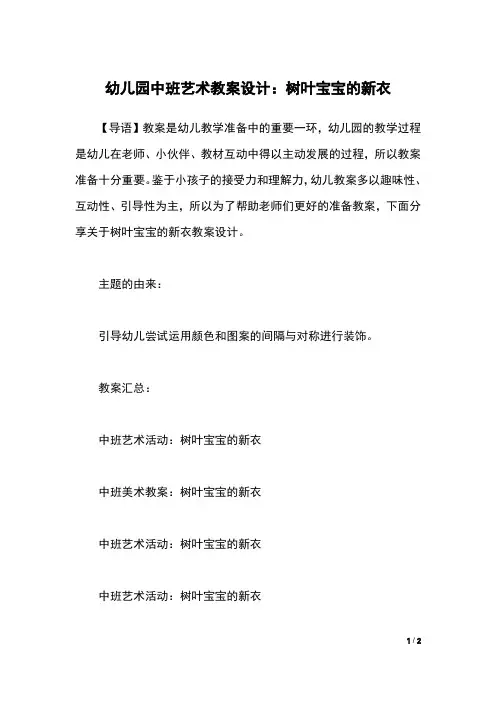 幼儿园中班艺术教案设计：树叶宝宝的新衣

【导语】教案是幼儿教学准备中的重要一环，幼儿园的教学过程是幼儿在老师、小伙伴、教材互动中得以主动发展的过程，所以教案准备十分重要。鉴于小孩子的接受力和理解力，幼儿教案多以趣味性、互动性、引导性为主，所以为了帮助老师们更好的准备教案，下面分享关于树叶宝宝的新衣教案设计。

主题的由来：

引导幼儿尝试运用颜色和图案的间隔与对称进行装饰。

教案汇总：

中班艺术活动：树叶宝宝的新衣

中班美术教案：树叶宝宝的新衣

中班艺术活动：树叶宝宝的新衣

中班艺术活动：树叶宝宝的新衣

1 / 2